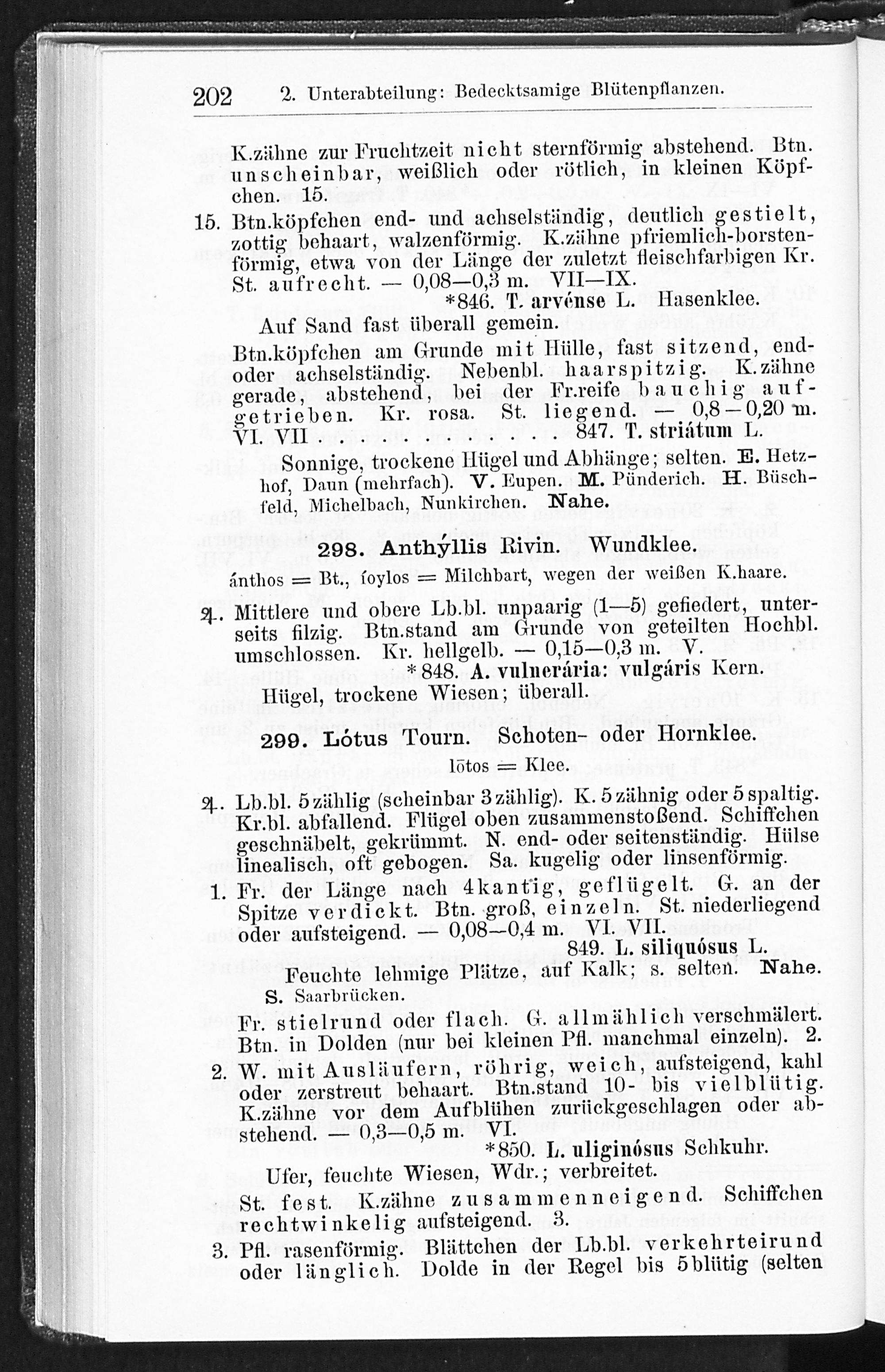 202 2. Unterabteilung: Bedecktsamige Blütenpflanzen.

K.zähne zur Fruchtzeit nicht sternförmig abstehend. Btn. unscheinbar, weißlich oder rötlich, in kleinen Köpfchen. 15.

15. Btn.köpfchen end- und achselständig, deutlich gestielt, zottig behaart, walzenförmig. K.zähne pfriemlich-borstenförmig, etwa von der Länge der zuletzt fleischfarbigen Kr. St. aufrecht. — 0,08—0,3 m. VII—IX.
*846. T. arvénse L. Hasenklee.
Auf Sand fast überall gemein.

Btn.köpfchen am Grunde mit Hülle, fast sitzend, end- oder achselständig. Nebenbl. haarspitzig. K.zähne gerade, abstehend, bei der Fr.reife bauchig aufgetrieben. Kr. rosa. St. liegend. — 0,8—0,20 m. VI. VII . . . . . . . . 847. T. striátum L.
Sonnige, trockene Hügel und Abhänge; selten. E. Hetzhof, Daun (mehrfach). V. Eupen. M. Pünderich. H. Büschfeld, Michelbach, Nunkirchen. Nahe.

298. Anthýllis Rivin. Wundklee.
ánthos = Bt., íoylos = Milchbart, wegen der weißen K.haare.

♃. Mittlere und obere Lb.bl. unpaarig (1—5) gefiedert, unterseits filzig. Btn.stand am Grunde von geteilten Hochbl. umschlossen. Kr. hellgelb. — 0,15—0,3 m. V.
*848. A. vulnerária: vulgáris Kern.
Hügel, trockene Wiesen; überall.

299. Lótus Tourn. Schoten- oder Hornklee.
lōtos = Klee.

♃. Lb.bl. 5zählig (scheinbar 3zählig). K. 5zähnig oder 5spaltig. Kr.bl. abfallend. Flügel oben zusammenstoßend. Schiffchen geschnäbelt, gekrümmt. N. end- oder seitenständig. Hülse linealisch, oft gebogen. Sa. kugelig oder linsenförmig.

1. Fr. der Länge nach 4kantig, geflügelt. G. an der Spitze verdickt. Btn. groß, einzeln. St. niederliegend oder aufsteigend. — 0,08—0,4 m. VI. VII.
849. L. siliquósus L.
Feuchte lehmige Plätze, auf Kalk; s. selten. Nahe. S. Saarbrücken.

Fr. stielrund oder flach. G. allmählich verschmälert. Btn. in Dolden (nur bei kleinen Pfl. manchmal einzeln). 2.

2. W. mit Ausläufern, röhrig, weich, aufsteigend, kahl oder zerstreut behaart. Btn.stand 10- bis vielblütig. K.zähne vor dem Aufblühen zurückgeschlagen oder abstehend. — 0,3—0,5 m. VI.
*850. L. uliginósus Schkuhr.
Ufer, feuchte Wiesen, Wdr.; verbreitet.

St. fest. K.zähne zusammenneigend. Schiffchen rechtwinkelig aufsteigend. 3.

3. Pfl. rasenförmig. Blättchen der Lb.bl. verkehrteirund oder länglich. Dolde in der Regel bis 5blütig (selten